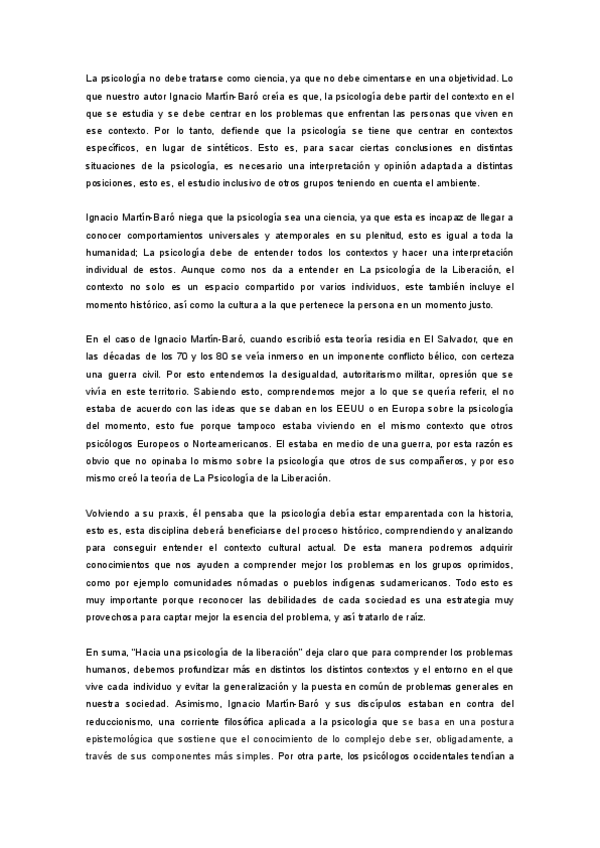 La psicología no debe tratarse como ciencia, ya que no debe cimentarse en una objetividad. Lo que nuestro autor Ignacio Martín-Baró creía es que, la psicología debe partir del contexto en el que se estudia y se debe centrar en los problemas que enfrentan las personas que viven en ese contexto. Por lo tanto, defiende que la psicología se tiene que centrar en contextos específicos, en lugar de sintéticos. Esto es, para sacar ciertas conclusiones en distintas situaciones de la psicología, es necesario una interpretación y opinión adaptada a distintas posiciones, esto es, el estudio inclusivo de otros grupos teniendo en cuenta el ambiente.

Ignacio Martín-Baró niega que la psicología sea una ciencia, ya que esta es incapaz de llegar a conocer comportamientos universales y atemporales en su plenitud, esto es igual a toda la humanidad; La psicología debe de entender todos los contextos y hacer una interpretación individual de estos. Aunque como nos da a entender en La psicología de la Liberación, el contexto no solo es un espacio compartido por varios individuos, este también incluye el momento histórico, así como la cultura a la que pertenece la persona en un momento justo.

En el caso de Ignacio Martín-Baró, cuando escribió esta teoría residía en El Salvador, que en las décadas de los 70 y los 80 se veía inmerso en un imponente conflicto bélico, con certeza una guerra civil. Por esto entendemos la desigualdad, autoritarismo militar, opresión que se vivía en este territorio. Sabiendo esto, comprendemos mejor a lo que se quería referir, el no estaba de acuerdo con las ideas que se daban en los EEUU o en Europa sobre la psicología del momento, esto fue porque tampoco estaba viviendo en el mismo contexto que otros psicólogos Europeos o Norteamericanos. El estaba en medio de una guerra, por esta razón es obvio que no opinaba lo mismo sobre la psicología que otros de sus compañeros, y por eso mismo creó la teoría de La Psicología de la Liberación.

Volviendo a su praxis, él pensaba que la psicología debía estar emparentada con la historia, esto es, esta disciplina deberá beneficiarse del proceso histórico, comprendiendo y analizando para conseguir entender el contexto cultural actual. De esta manera podremos adquirir conocimientos que nos ayuden a comprender mejor los problemas en los grupos oprimidos, como por ejemplo comunidades nómadas o pueblos indígenas sudamericanos. Todo esto es muy importante porque reconocer las debilidades de cada sociedad es una estrategia muy provechosa para captar mejor la esencia del problema, y así tratarlo de raíz.

En suma, "Hacia una psicología de la liberación" deja claro que para comprender los problemas humanos, debemos profundizar más en distintos los distintos contextos y el entorno en el que vive cada individuo y evitar la generalización y la puesta en común de problemas generales en nuestra sociedad. Asimismo, Ignacio Martín-Baró y sus discípulos estaban en contra del reduccionismo, una corriente filosófica aplicada a la psicología que se basa en una postura epistemológica que sostiene que el conocimiento de lo complejo debe ser, obligadamente, a través de sus componentes más simples. Por otra parte, los psicólogos occidentales tendían a